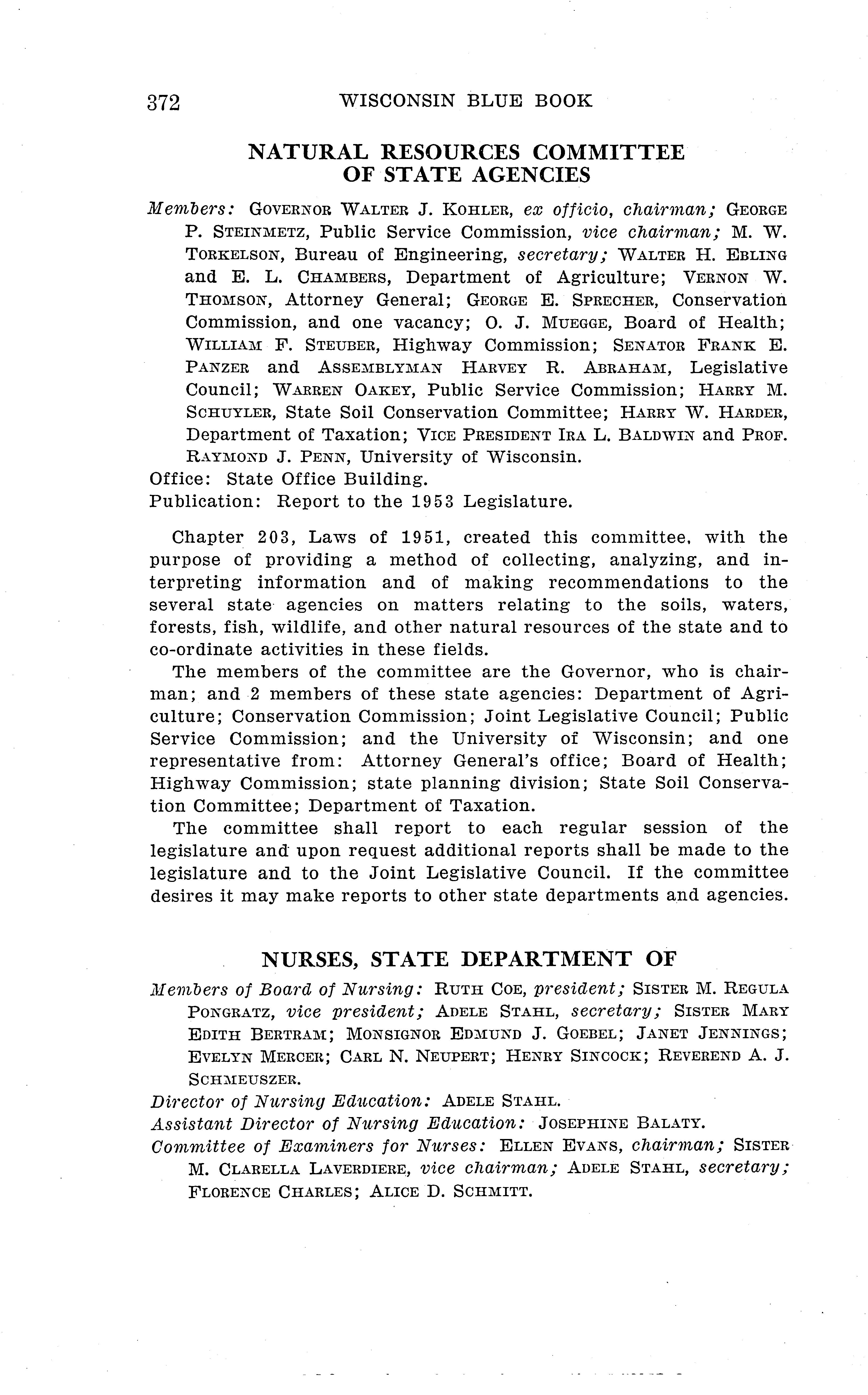 372 WISCONSIN BLUE BOOK

NATURAL RESOURCES COMMITTEE OF STATE AGENCIES

Members: GOVERNOR WALTER J. KOHLER, ex officio, chairman; GEORGE P. STEINMETZ, Public Service Commission, vice chairman; M. W. TORKELSON, Bureau of Engineering, secretary; WALTER H. EBLING and E. L. CHAMBERS, Department of Agriculture; VERNON W. THOMSON, Attorney General; GEORGE E. SPRECHER, Conservation Commission, and one vacancy; O. J. MUEGGE, Board of Health; WILLIAM F. STEUBER, Highway Commission; SENATOR FRANK E. PANZER and ASSEMBLYMAN HARVEY R. ABRAHAM, Legislative Council; WARREN OAKEY, Public Service Commission; HARRY M. SCHUYLER, State Soil Conservation Committee; HARRY W. HARDER, Department of Taxation; VICE PRESIDENT IRA L. BALDWIN and PROF. RAYMOND J. PENN, University of Wisconsin.
Office: State Office Building.
Publication: Report to the 1953 Legislature.

Chapter 203, Laws of 1951, created this committee, with the purpose of providing a method of collecting, analyzing, and interpreting information and of making recommendations to the several state agencies on matters relating to the soils, waters, forests, fish, wildlife, and other natural resources of the state and to co-ordinate activities in these fields.

The members of the committee are the Governor, who is chairman; and 2 members of these state agencies: Department of Agriculture; Conservation Commission; Joint Legislative Council; Public Service Commission; and the University of Wisconsin; and one representative from: Attorney General's office; Board of Health; Highway Commission; state planning division; State Soil Conservation Committee; Department of Taxation.

The committee shall report to each regular session of the legislature and upon request additional reports shall be made to the legislature and to the Joint Legislative Council. If the committee desires it may make reports to other state departments and agencies.

NURSES, STATE DEPARTMENT OF

Members of Board of Nursing: RUTH COE, president; SISTER M. REGULA PONGRATZ, vice president; ADELE STAHL, secretary; SISTER MARY EDITH BERTRAM; MONSIGNOR EDMUND J. GOEBEL; JANET JENNINGS; EVELYN MERCER; CARL N. NEUPERT; HENRY SINCOCK; REVEREND A. J. SCHMEUSZER.
Director of Nursing Education: ADELE STAHL.
Assistant Director of Nursing Education: JOSEPHINE BALATY.
Committee of Examiners for Nurses: ELLEN EVANS, chairman; SISTER M. CLARELLA LAVERDIERE, vice chairman; ADELE STAHL, secretary; FLORENCE CHARLES; ALICE D. SCHMITT.